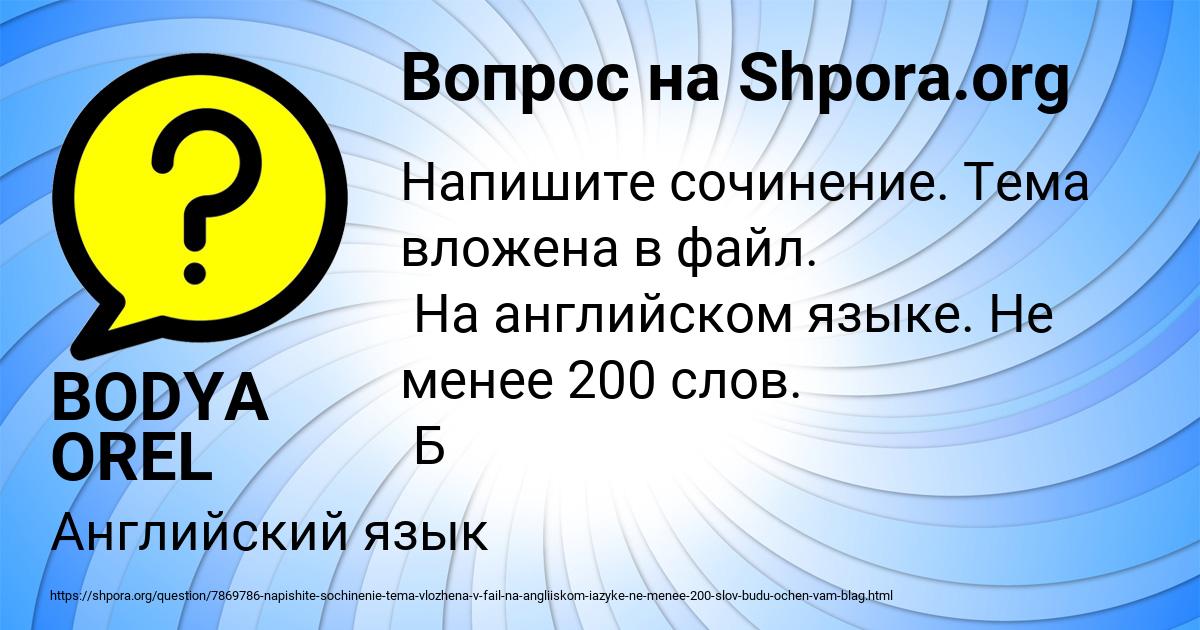 Вопрос на Shpora.org

?

Напишите сочинение. Тема вложена в файл.
На английском языке. Не менее 200 слов.
Б

BODYA OREL

Английский язык

https://shpora.org/question/7869786-napishite-sochinenie-tema-vlozhena-v-fail-na-angliiskom-iazyke-ne-menee-200-slov-budu-ochen-vam-blag.html